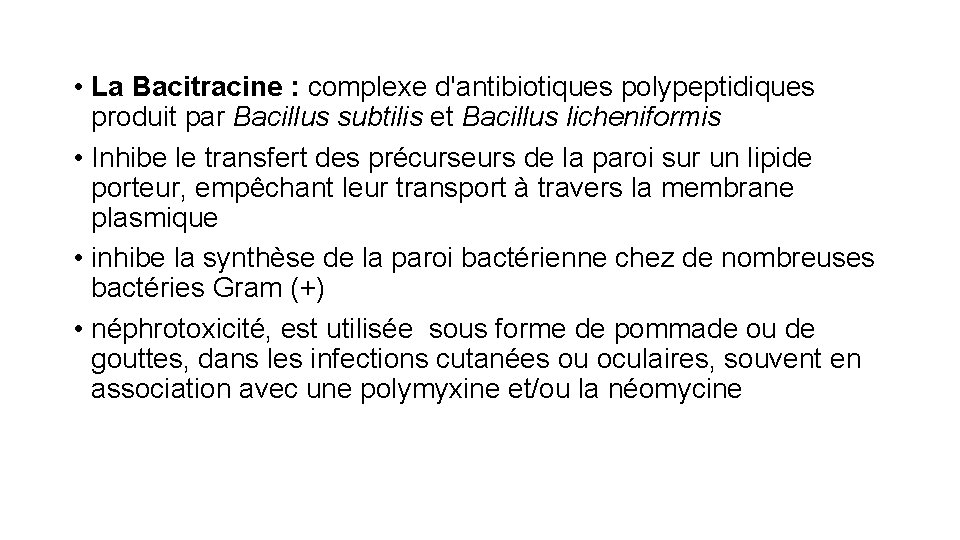 • La Bacitracine : complexe d'antibiotiques polypeptidiques produit par Bacillus subtilis et Bacillus licheniformis

• Inhibe le transfert des précurseurs de la paroi sur un lipide porteur, empêchant leur transport à travers la membrane plasmique

• inhibe la synthèse de la paroi bactérienne chez de nombreuses bactéries Gram (+)

• néphrotoxicité, est utilisée sous forme de pommade ou de gouttes, dans les infections cutanées ou oculaires, souvent en association avec une polymyxine et/ou la néomycine